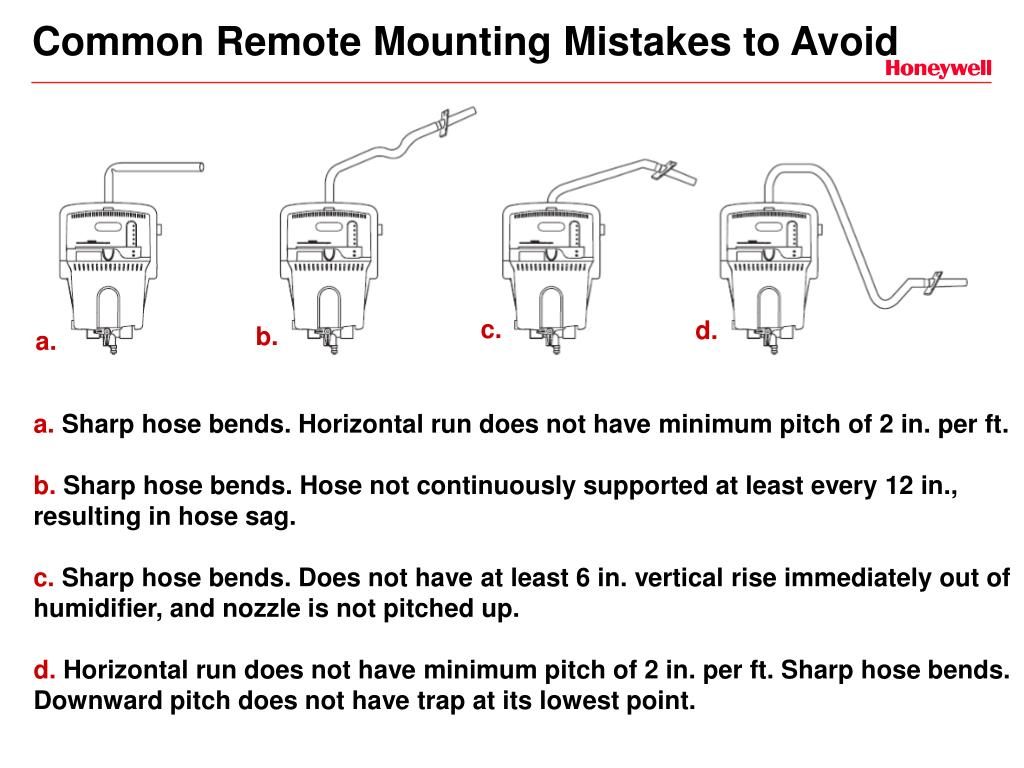 Common Remote Mounting Mistakes to Avoid

Honeywell

a.

b.

c.

d.

a. Sharp hose bends. Horizontal run does not have minimum pitch of 2 in. per ft.

b. Sharp hose bends. Hose not continuously supported at least every 12 in., resulting in hose sag.

c. Sharp hose bends. Does not have at least 6 in. vertical rise immediately out of humidifier, and nozzle is not pitched up.

d. Horizontal run does not have minimum pitch of 2 in. per ft. Sharp hose bends. Downward pitch does not have trap at its lowest point.